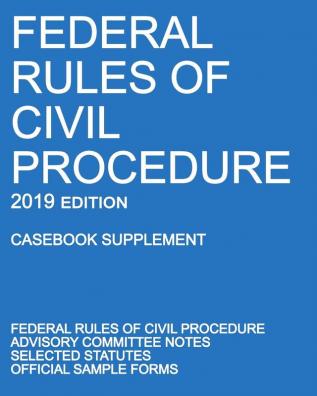 FEDERAL RULES OF CIVIL PROCEDURE

2019 EDITION

CASEBOOK SUPPLEMENT

FEDERAL RULES OF CIVIL PROCEDURE
ADVISORY COMMITTEE NOTES
SELECTED STATUTES
OFFICIAL SAMPLE FORMS